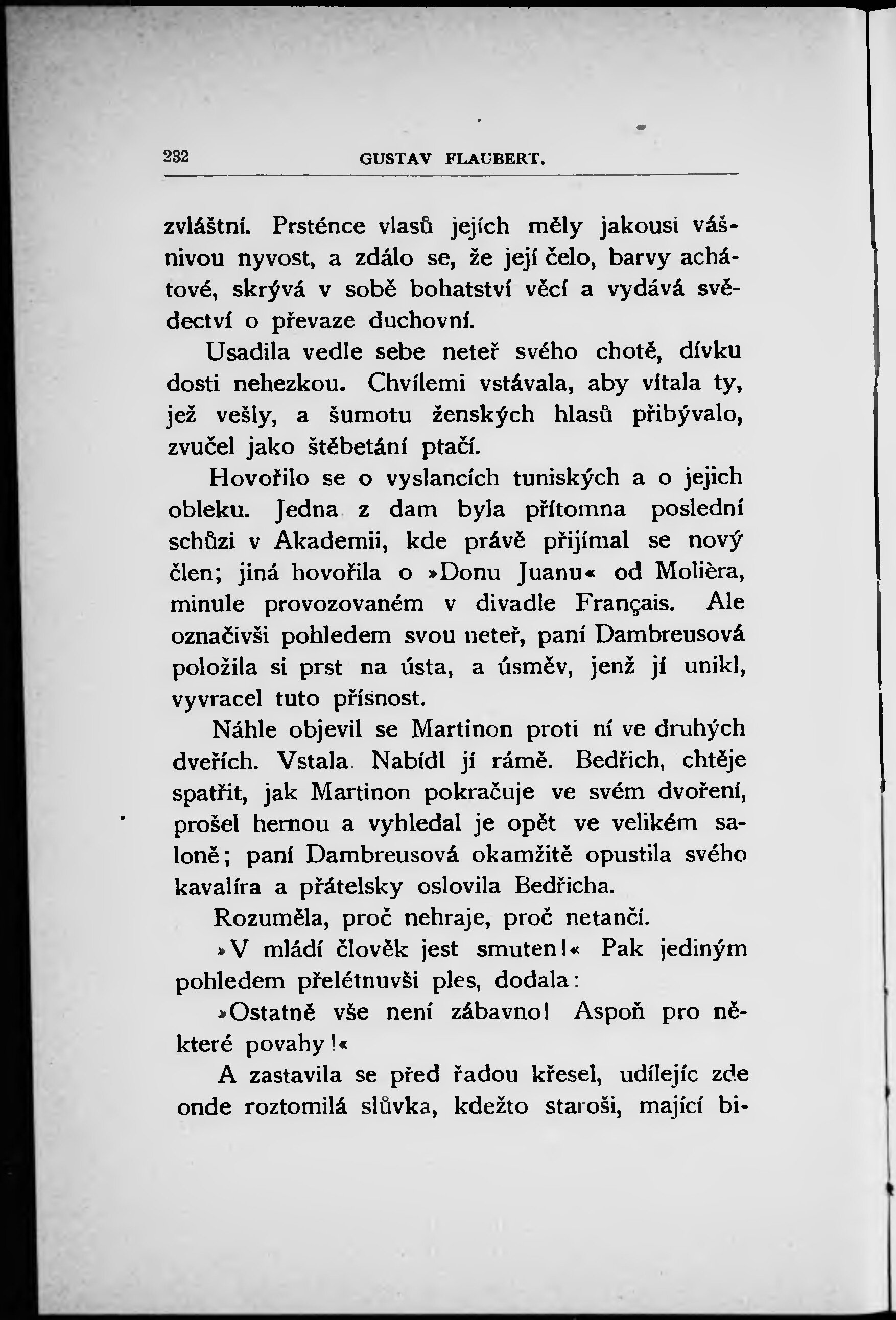 232 GUSTAV FLAUBERT.

zvláštní. Prsténce vlasů jejích měly jakousi vášnivou nyvost, a zdálo se, že její čelo, barvy achátové, skrývá v sobě bohatství věcí a vydává svědectví o převaze duchovní.

Usadila vedle sebe neteř svého chotě, dívku dosti nehezkou. Chvílemi vstávala, aby vítala ty, jež vešly, a šumotu ženských hlasů přibývalo, zvučel jako štěbetání ptačí.

Hovořilo se o vyslancích tuniských a o jejich obleku. Jedna z dam byla přítomna poslední schůzi v Akademii, kde právě přijímal se nový člen; jiná hovořila o »Donu Juanu« od Molièra, minule provozovaném v divadle Français. Ale označivši pohledem svou neteř, paní Dambreusová položila si prst na ústa, a úsměv, jenž jí unikl, vyvracel tuto přísnost.

Náhle objevil se Martinon proti ní ve druhých dveřích. Vstala. Nabídl jí rámě. Bedřich, chtěje spatřit, jak Martinon pokračuje ve svém dvoření, prošel hernou a vyhledal je opět ve velikém saloně; paní Dambreusová okamžitě opustila svého kavalíra a přátelsky oslovila Bedřicha.

Rozuměla, proč nehraje, proč netančí.

»V mládí člověk jest smuten!« Pak jediným pohledem přelétnuvši ples, dodala:

»Ostatně vše není zábavno! Aspoň pro některé povahy!«

A zastavila se před řadou křesel, udílejíc zde onde roztomilá slůvka, kdežto staroši, mající bi-